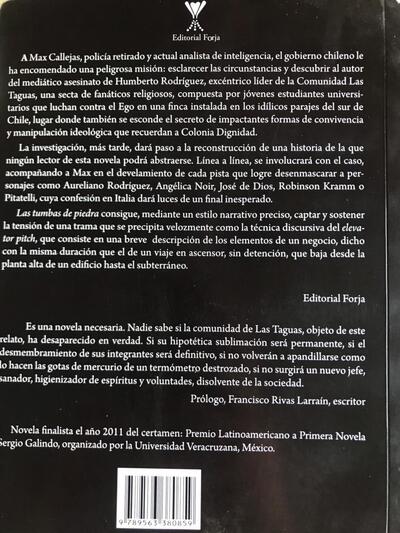 Editorial Forja

A Max Callejas, policía retirado y actual analista de inteligencia, el gobierno chileno le ha encomendado una peligrosa misión: esclarecer las circunstancias y descubrir al autor del mediático asesinato de Humberto Rodríguez, excéntrico líder de la Comunidad Las Taguas, una secta de fanáticos religiosos, compuesta por jóvenes estudiantes universitarios que luchan contra el Ego en una finca instalada en los idílicos parajes del sur de Chile, lugar donde también se esconde el secreto de impactantes formas de convivencia y manipulación ideológica que recuerdan a Colonia Dignidad.

La investigación, más tarde, dará paso a la reconstrucción de una historia de la que ningún lector de esta novela podrá abstraerse. Línea a línea, se involucrará con el caso, acompañando a Max en el develamiento de cada pista que logre desenmascarar a personajes como Aureliano Rodríguez, Angélica Noir, José de Dios, Robinson Kramm o Pitatelli, cuya confesión en Italia dará luces de un final inesperado.

Las tumbas de piedra consigue, mediante un estilo narrativo preciso, captar y sostener la tensión de una trama que se precipita velozmente como la técnica discursiva del elevator pitch, que consiste en una breve descripción de los elementos de un negocio, dicho con la misma duración que el de un viaje en ascensor, sin detención, que baja desde la planta alta de un edificio hasta el subterráneo.

Editorial Forja

Es una novela necesaria. Nadie sabe si la comunidad de Las Taguas, objeto de este relato, ha desaparecido en verdad. Si su hipotética sublimación será permanente, si el desmembramiento de sus integrantes será definitivo, si no volverán a apandillarse como lo hacen las gotas de mercurio de un termómetro destrozado, si no surgirá un nuevo jefe, sanador, higienizador de espíritus y voluntades, disolvente de la sociedad.

Prólogo, Francisco Rivas Larraín, escritor

Novela finalista el año 2011 del certamen: Premio Latinoamericano a Primera Novela Sergio Galindo, organizado por la Universidad Veracruzana, México.

9 789563 380859